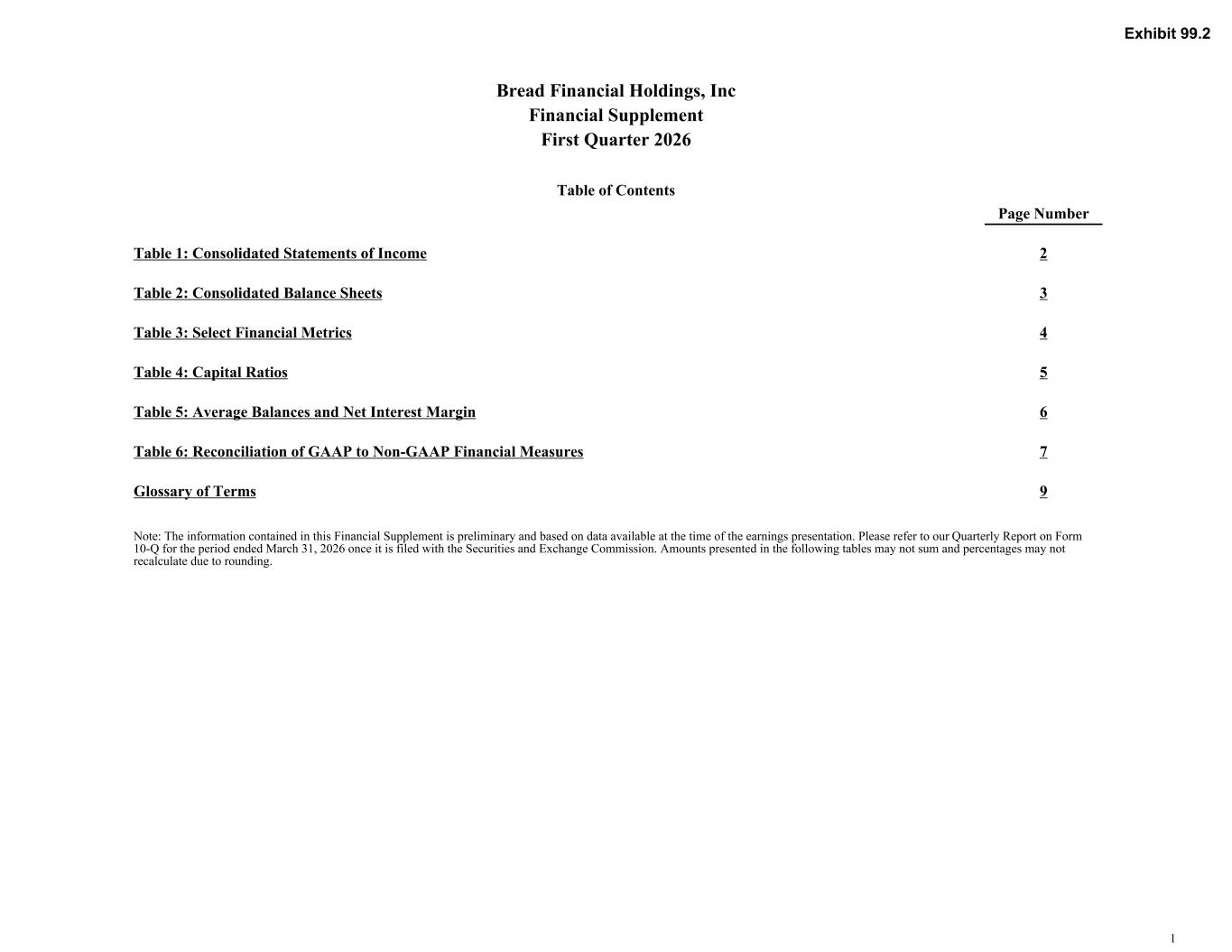 Exhibit 99.2

Bread Financial Holdings, Inc
Financial Supplement
First Quarter 2026

Table of Contents

| | Page Number |
|---|---|
| Table 1: Consolidated Statements of Income | 2 |
| Table 2: Consolidated Balance Sheets | 3 |
| Table 3: Select Financial Metrics | 4 |
| Table 4: Capital Ratios | 5 |
| Table 5: Average Balances and Net Interest Margin | 6 |
| Table 6: Reconciliation of GAAP to Non-GAAP Financial Measures | 7 |
| Glossary of Terms | 9 |

Note: The information contained in this Financial Supplement is preliminary and based on data available at the time of the earnings presentation. Please refer to our Quarterly Report on Form 10-Q for the period ended March 31, 2026 once it is filed with the Securities and Exchange Commission. Amounts presented in the following tables may not sum and percentages may not recalculate due to rounding.

1